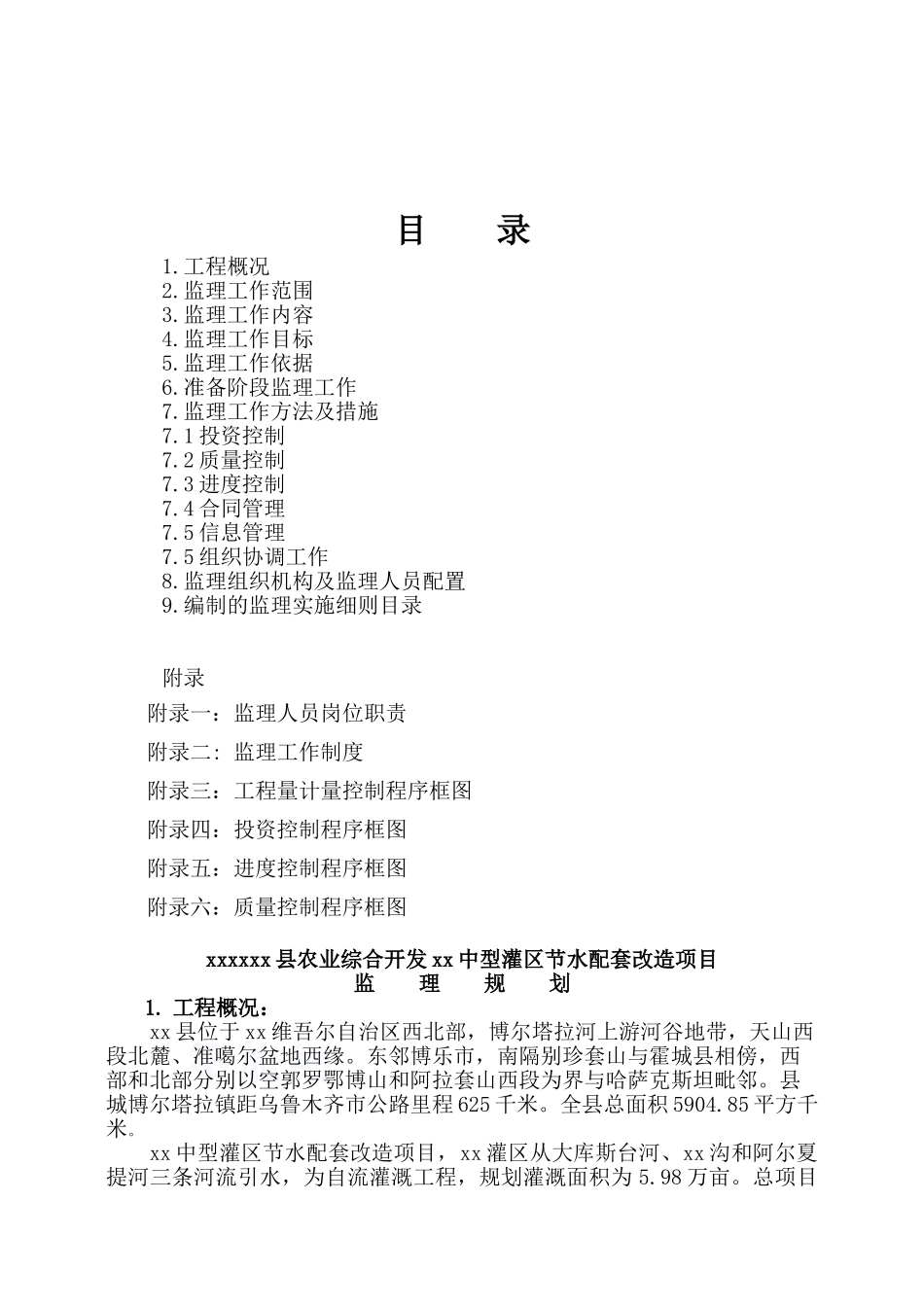 目　录

1.工程概况
2.监理工作范围
3.监理工作内容
4.监理工作目标
5.监理工作依据
6.准备阶段监理工作
7.监理工作方法及措施
7.1 投资控制
7.2 质量控制
7.3 进度控制
7.4 合同管理
7.5 信息管理
7.5 组织协调工作
8.监理组织机构及监理人员配置
9.编制的监理实施细则目录

附录

附录一：监理人员岗位职责

附录二：监理工作制度

附录三：工程量计量控制程序框图

附录四：投资控制程序框图

附录五：进度控制程序框图

附录六：质量控制程序框图

xxxxxx 县农业综合开发 xx 中型灌区节水配套改造项目
监　理　规　划

1. 工程概况：

xx 县位于 xx 维吾尔自治区西北部，博尔塔拉河上游河谷地带，天山西段北麓、准噶尔盆地西缘。东邻博乐市，南隔别珍套山与霍城县相傍，西部和北部分别以空郭罗鄂博山和阿拉套山西段为界与哈萨克斯坦毗邻。县城博尔塔拉镇距乌鲁木齐市公路里程 625 千米。全县总面积 5904.85 平方千米。

xx 中型灌区节水配套改造项目，xx 灌区从大库斯台河、xx 沟和阿尔夏提河三条河流引水，为自流灌溉工程，规划灌溉面积为 5.98 万亩。总项目